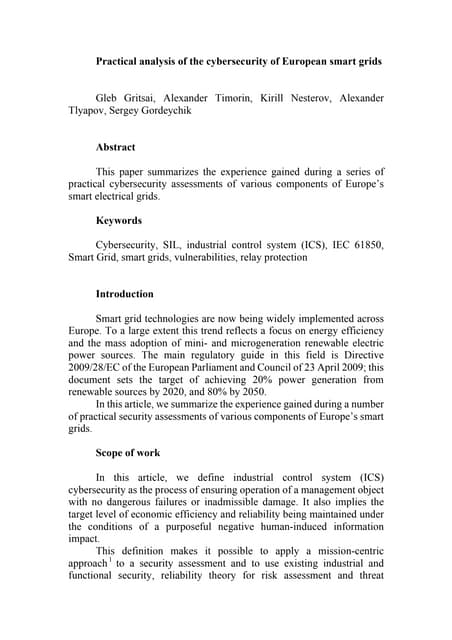 Practical analysis of the cybersecurity of European smart grids

Gleb Gritsai, Alexander Timorin, Kirill Nesterov, Alexander Tlyapov, Sergey Gordeychik

Abstract

This paper summarizes the experience gained during a series of practical cybersecurity assessments of various components of Europe's smart electrical grids.

Keywords

Cybersecurity, SIL, industrial control system (ICS), IEC 61850, Smart Grid, smart grids, vulnerabilities, relay protection

Introduction

Smart grid technologies are now being widely implemented across Europe. To a large extent this trend reflects a focus on energy efficiency and the mass adoption of mini- and microgeneration renewable electric power sources. The main regulatory guide in this field is Directive 2009/28/EC of the European Parliament and Council of 23 April 2009; this document sets the target of achieving 20% power generation from renewable sources by 2020, and 80% by 2050.
In this article, we summarize the experience gained during a number of practical security assessments of various components of Europe's smart grids.

Scope of work

In this article, we define industrial control system (ICS) cybersecurity as the process of ensuring operation of a management object with no dangerous failures or inadmissible damage. It also implies the target level of economic efficiency and reliability being maintained under the conditions of a purposeful negative human-induced information impact.
This definition makes it possible to apply a mission-centric approach$^1$ to a security assessment and to use existing industrial and functional security, reliability theory for risk assessment and threat